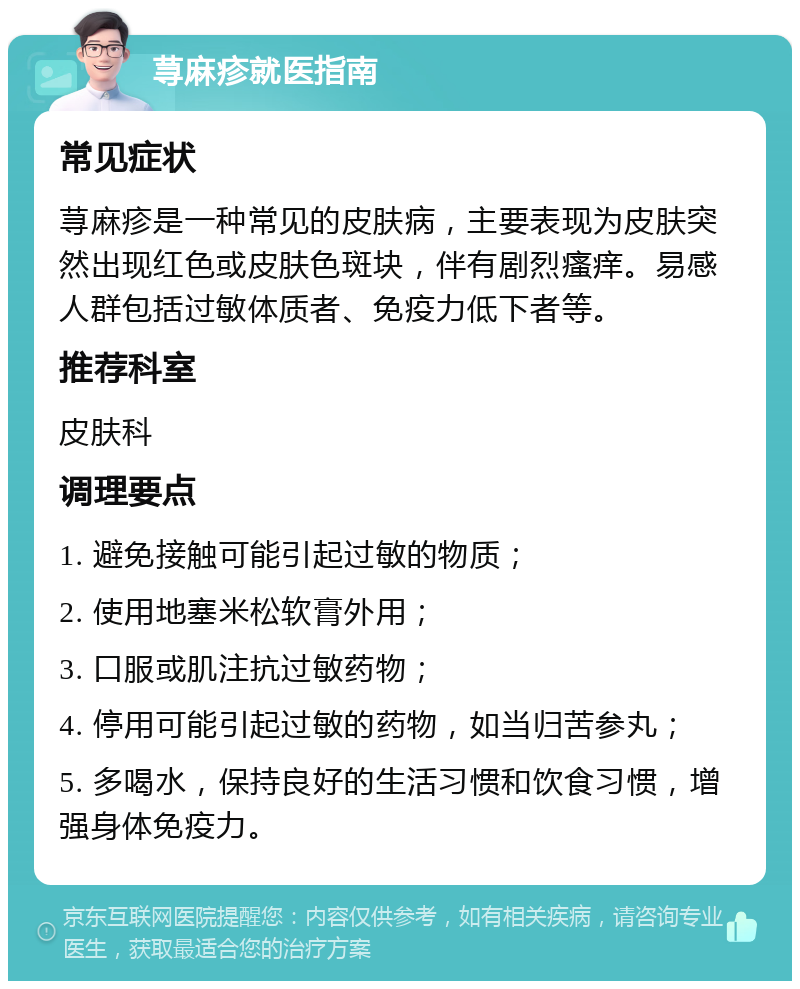 荨麻疹就医指南

常见症状

荨麻疹是一种常见的皮肤病，主要表现为皮肤突然出现红色或皮肤色斑块，伴有剧烈瘙痒。易感人群包括过敏体质者、免疫力低下者等。

推荐科室

皮肤科

调理要点

1. 避免接触可能引起过敏的物质；

2. 使用地塞米松软膏外用；

3. 口服或肌注抗过敏药物；

4. 停用可能引起过敏的药物，如当归苦参丸；

5. 多喝水，保持良好的生活习惯和饮食习惯，增强身体免疫力。

京东互联网医院提醒您：内容仅供参考，如有相关疾病，请咨询专业医生，获取最适合您的治疗方案